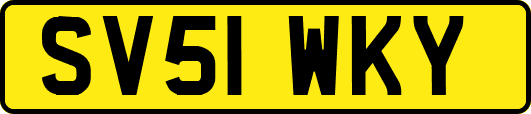 SV51 WKY